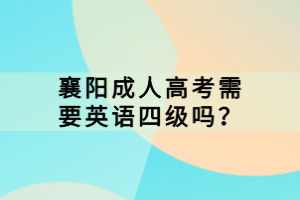 襄阳成人高考需要英语四级吗？